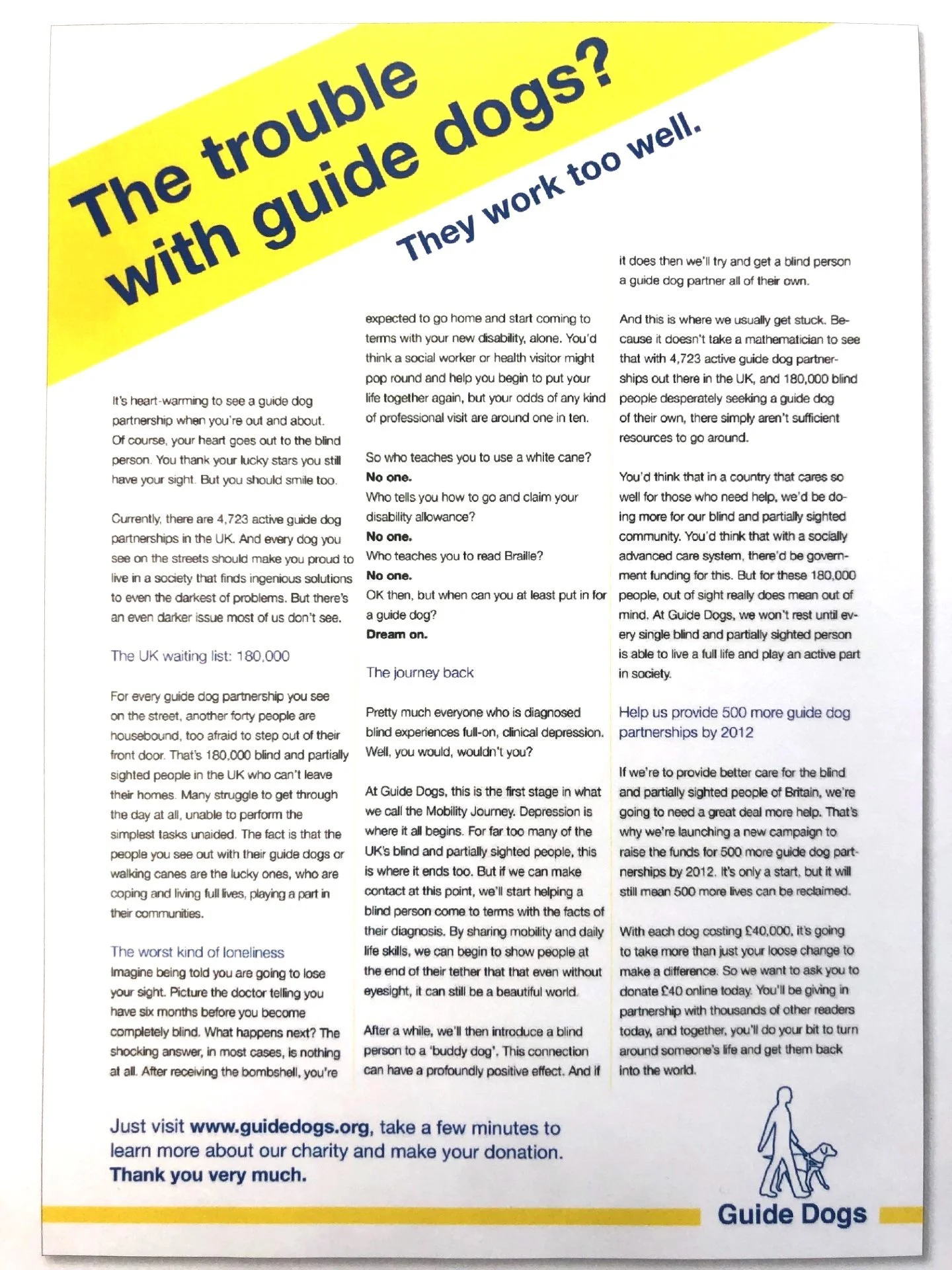 The trouble with guide dogs?

They work too well.

It's heart-warming to see a guide dog partnership when you're out and about. Of course, your heart goes out to the blind person. You thank your lucky stars you still have your sight. But you should smile too.

Currently, there are 4,723 active guide dog partnerships in the UK. And every dog you see on the streets should make you proud to live in a society that finds ingenious solutions to even the darkest of problems. But there's an even darker issue most of us don't see.

The UK waiting list: 180,000

For every guide dog partnership you see on the street, another forty people are housebound, too afraid to step out of their front door. That's 180,000 blind and partially sighted people in the UK who can't leave their homes. Many struggle to get through the day at all, unable to perform the simplest tasks unaided. The fact is that the people you see out with their guide dogs or walking canes are the lucky ones, who are coping and living full lives, playing a part in their communities.

The worst kind of loneliness

Imagine being told you are going to lose your sight. Picture the doctor telling you have six months before you become completely blind. What happens next? The shocking answer, in most cases, is nothing at all. After receiving the bombshell, you're expected to go home and start coming to terms with your new disability, alone. You'd think a social worker or health visitor might pop round and help you begin to put your life together again, but your odds of any kind of professional visit are around one in ten.

So who teaches you to use a white cane?
No one.
Who tells you how to go and claim your disability allowance?
No one.
Who teaches you to read Braille?
No one.
OK then, but when can you at least put in for a guide dog?
Dream on.

The journey back

Pretty much everyone who is diagnosed blind experiences full-on, clinical depression. Well, you would, wouldn't you?

At Guide Dogs, this is the first stage in what we call the Mobility Journey. Depression is where it all begins. For far too many of the UK's blind and partially sighted people, this is where it ends too. But if we can make contact at this point, we'll start helping a blind person come to terms with the facts of their diagnosis. By sharing mobility and daily life skills, we can begin to show people at the end of their tether that that even without eyesight, it can still be a beautiful world.

After a while, we'll then introduce a blind person to a 'buddy dog'. This connection can have a profoundly positive effect. And if it does then we'll try and get a blind person a guide dog partner all of their own.

And this is where we usually get stuck. Because it doesn't take a mathematician to see that with 4,723 active guide dog partnerships out there in the UK, and 180,000 blind people desperately seeking a guide dog of their own, there simply aren't sufficient resources to go around.

You'd think that in a country that cares so well for those who need help, we'd be doing more for our blind and partially sighted community. You'd think that with a socially advanced care system, there'd be government funding for this. But for these 180,000 people, out of sight really does mean out of mind. At Guide Dogs, we won't rest until every single blind and partially sighted person is able to live a full life and play an active part in society.

Help us provide 500 more guide dog partnerships by 2012

If we're to provide better care for the blind and partially sighted people of Britain, we're going to need a great deal more help. That's why we're launching a new campaign to raise the funds for 500 more guide dog partnerships by 2012. It's only a start, but it will still mean 500 more lives can be reclaimed.

With each dog costing £40,000, it's going to take more than just your loose change to make a difference. So we want to ask you to donate £40 online today. You'll be giving in partnership with thousands of other readers today, and together, you'll do your bit to turn around someone's life and get them back into the world.

Just visit www.guidedogs.org, take a few minutes to learn more about our charity and make your donation. Thank you very much.

Guide Dogs